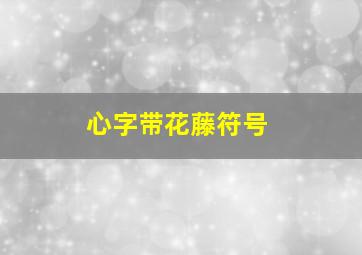 心字带花藤符号